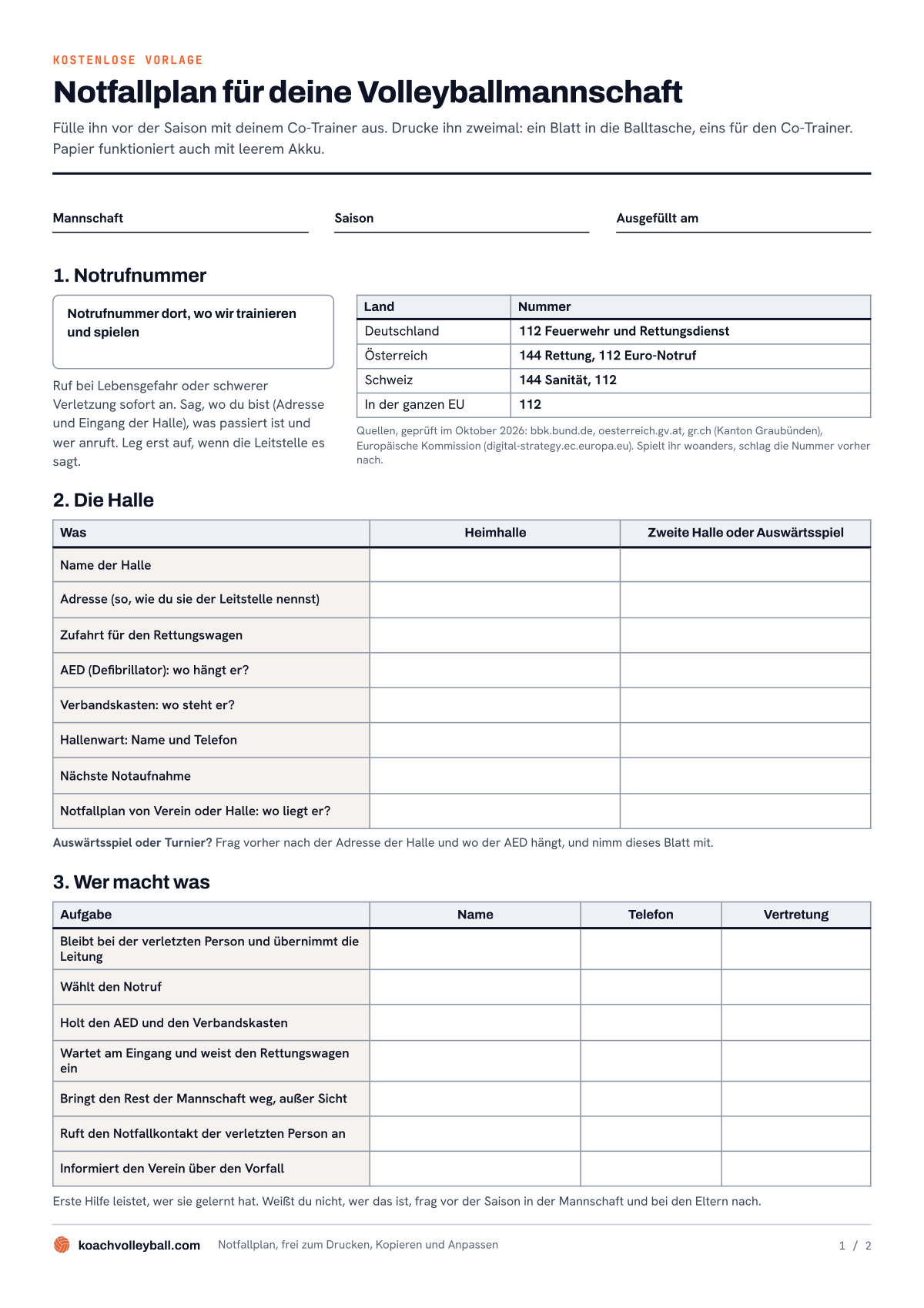 KOSTENLOSE VORLAGE

Notfallplan für deine Volleyballmannschaft

Fülle ihn vor der Saison mit deinem Co-Trainer aus. Drucke ihn zweimal: ein Blatt in die Balltasche, eins für den Co-Trainer. Papier funktioniert auch mit leerem Akku.

Mannschaft ____
Saison ____
Ausgefüllt am ____

1. Notrufnummer

Notrufnummer dort, wo wir trainieren und spielen

Ruf bei Lebensgefahr oder schwerer Verletzung sofort an. Sag, wo du bist (Adresse und Eingang der Halle), was passiert ist und wer anruft. Leg erst auf, wenn die Leitstelle es sagt.

| Land | Nummer |
|---|---|
| Deutschland | 112 Feuerwehr und Rettungsdienst |
| Österreich | 144 Rettung, 112 Euro-Notruf |
| Schweiz | 144 Sanität, 112 |
| In der ganzen EU | 112 |

Quellen, geprüft im Oktober 2026: bbk.bund.de, oesterreich.gv.at, gr.ch (Kanton Graubünden), Europäische Kommission (digital-strategy.ec.europa.eu). Spielt ihr woanders, schlag die Nummer vorher nach.

2. Die Halle

| Was | Heimhalle | Zweite Halle oder Auswärtsspiel |
|---|---|---|
| Name der Halle | | |
| Adresse (so, wie du sie der Leitstelle nennst) | | |
| Zufahrt für den Rettungswagen | | |
| AED (Defibrillator): wo hängt er? | | |
| Verbandskasten: wo steht er? | | |
| Hallenwart: Name und Telefon | | |
| Nächste Notaufnahme | | |
| Notfallplan von Verein oder Halle: wo liegt er? | | |

Auswärtsspiel oder Turnier? Frag vorher nach der Adresse der Halle und wo der AED hängt, und nimm dieses Blatt mit.

3. Wer macht was

| Aufgabe | Name | Telefon | Vertretung |
|---|---|---|---|
| Bleibt bei der verletzten Person und übernimmt die Leitung | | | |
| Wählt den Notruf | | | |
| Holt den AED und den Verbandskasten | | | |
| Wartet am Eingang und weist den Rettungswagen ein | | | |
| Bringt den Rest der Mannschaft weg, außer Sicht | | | |
| Ruft den Notfallkontakt der verletzten Person an | | | |
| Informiert den Verein über den Vorfall | | | |

Erste Hilfe leistet, wer sie gelernt hat. Weißt du nicht, wer das ist, frag vor der Saison in der Mannschaft und bei den Eltern nach.

koachvolleyball.com Notfallplan, frei zum Drucken, Kopieren und Anpassen 1 / 2